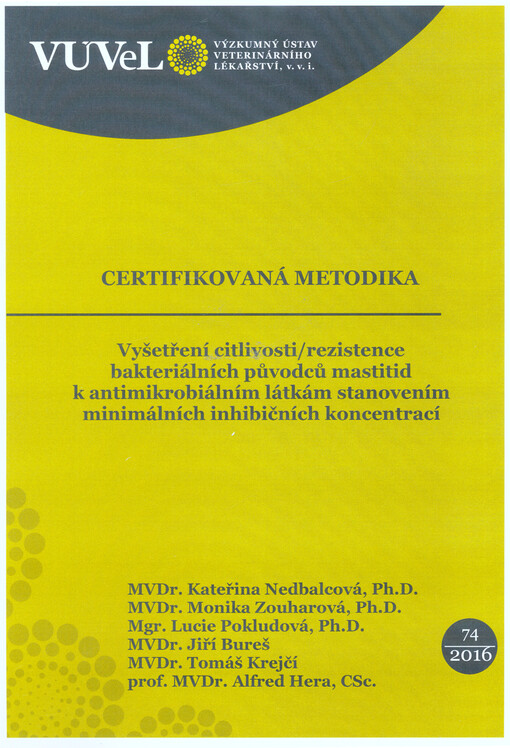 VÚVeL VÝZKUMNÝ ÚSTAV VETERINÁRNÍHO LÉKAŘSTVÍ, v. v. i.

CERTIFIKOVANÁ METODIKA

Vyšetření citlivosti/rezistence bakteriálních původců mastitid k antimikrobiálním látkám stanovením minimálních inhibičních koncentrací

MVDr. Kateřina Nedbalcová, Ph.D.
MVDr. Monika Zouharová, Ph.D.
Mgr. Lucie Pokludová, Ph.D.
MVDr. Jiří Bureš
MVDr. Tomáš Krejčí
prof. MVDr. Alfred Hera, CSc.

74
2016